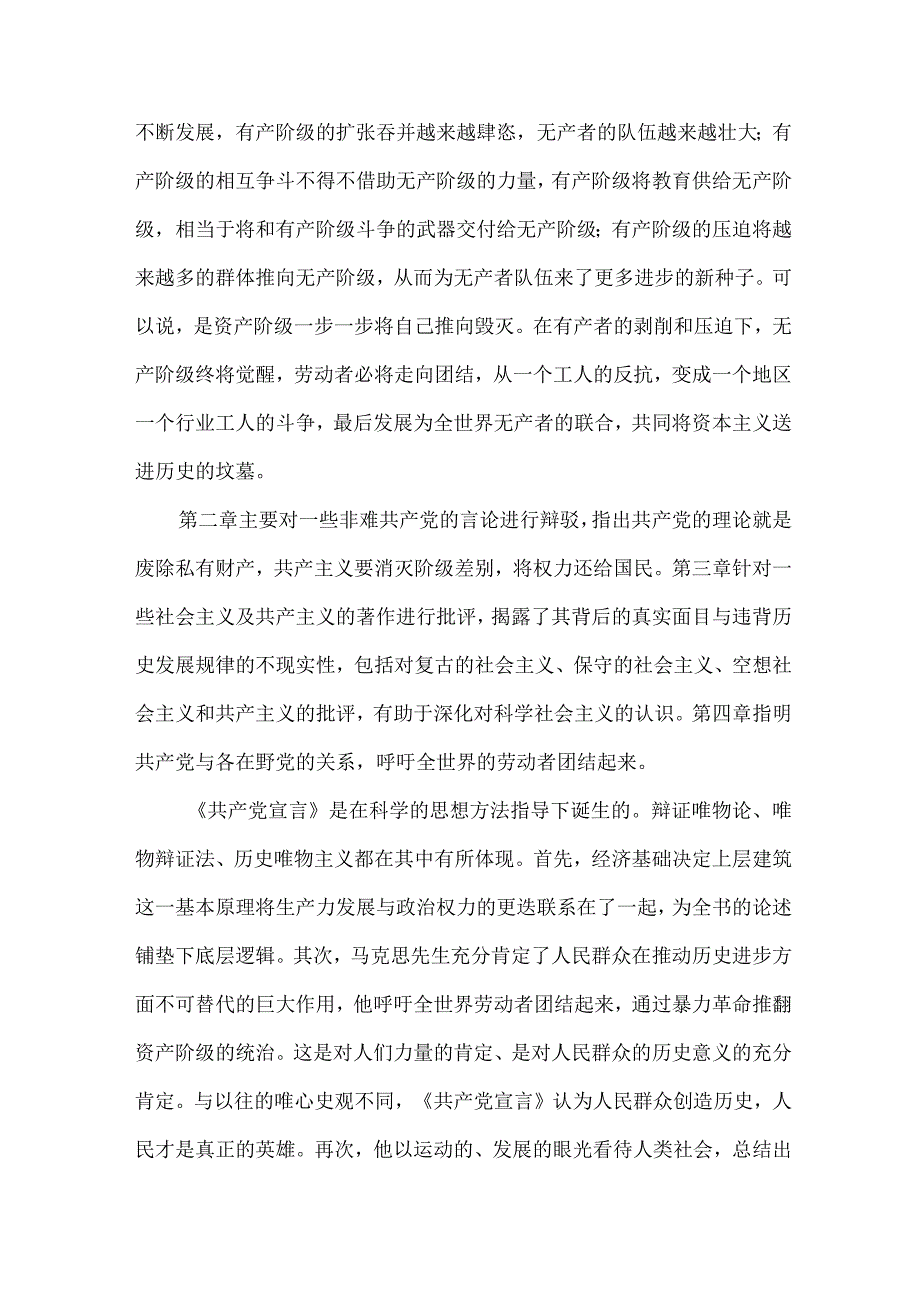 不断发展，有产阶级的扩张吞并越来越肆恣，无产者的队伍越来越壮大；有产阶级的相互争斗不得不借助无产阶级的力量，有产阶级将教育供给无产阶级，相当于将和有产阶级斗争的武器交付给无产阶级；有产阶级的压迫将越来越多的群体推向无产阶级，从而为无产者队伍来了更多进步的新种子。可以说，是资产阶级一步一步将自己推向毁灭。在有产者的剥削和压迫下，无产阶级终将觉醒，劳动者必将走向团结，从一个工人的反抗，变成一个地区一个行业工人的斗争，最后发展为全世界无产者的联合，共同将资本主义送进历史的坟墓。

第二章主要对一些非难共产党的言论进行辩驳，指出共产党的理论就是废除私有财产，共产主义要消灭阶级差别，将权力还给国民。第三章针对一些社会主义及共产主义的著作进行批评，揭露了其背后的真实面目与违背历史发展规律的不现实性，包括对复古的社会主义、保守的社会主义、空想社会主义和共产主义的批评，有助于深化对科学社会主义的认识。第四章指明共产党与各在野党的关系，呼吁全世界的劳动者团结起来。

《共产党宣言》是在科学的思想方法指导下诞生的。辩证唯物论、唯物辩证法、历史唯物主义都在其中有所体现。首先，经济基础决定上层建筑这一基本原理将生产力发展与政治权力的更迭联系在了一起，为全书的论述铺垫下底层逻辑。其次，马克思先生充分肯定了人民群众在推动历史进步方面不可替代的巨大作用，他呼吁全世界劳动者团结起来，通过暴力革命推翻资产阶级的统治。这是对人们力量的肯定、是对人民群众的历史意义的充分肯定。与以往的唯心史观不同，《共产党宣言》认为人民群众创造历史，人民才是真正的英雄。再次，他以运动的、发展的眼光看待人类社会，总结出